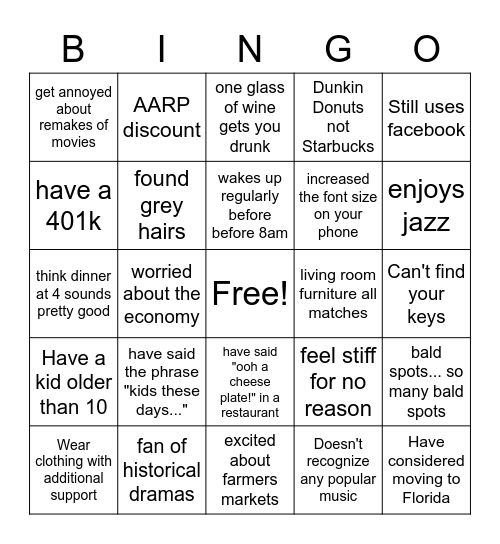 | B | I | N | G | O |
|---|---|---|---|---|
| get annoyed about remakes of movies | AARP discount | one glass of wine gets you drunk | Dunkin Donuts not Starbucks | Still uses facebook |
| have a 401k | found grey hairs | wakes up regularly before before 8am | increased the font size on your phone | enjoys jazz |
| think dinner at 4 sounds pretty good | worried about the economy | Free! | living room furniture all matches | Can't find your keys |
| Have a kid older than 10 | have said the phrase "kids these days..." | have said "ooh a cheese plate!" in a restaurant | feel stiff for no reason | bald spots... so many bald spots |
| Wear clothing with additional support | fan of historical dramas | excited about farmers markets | Doesn't recognize any popular music | Have considered moving to Florida |